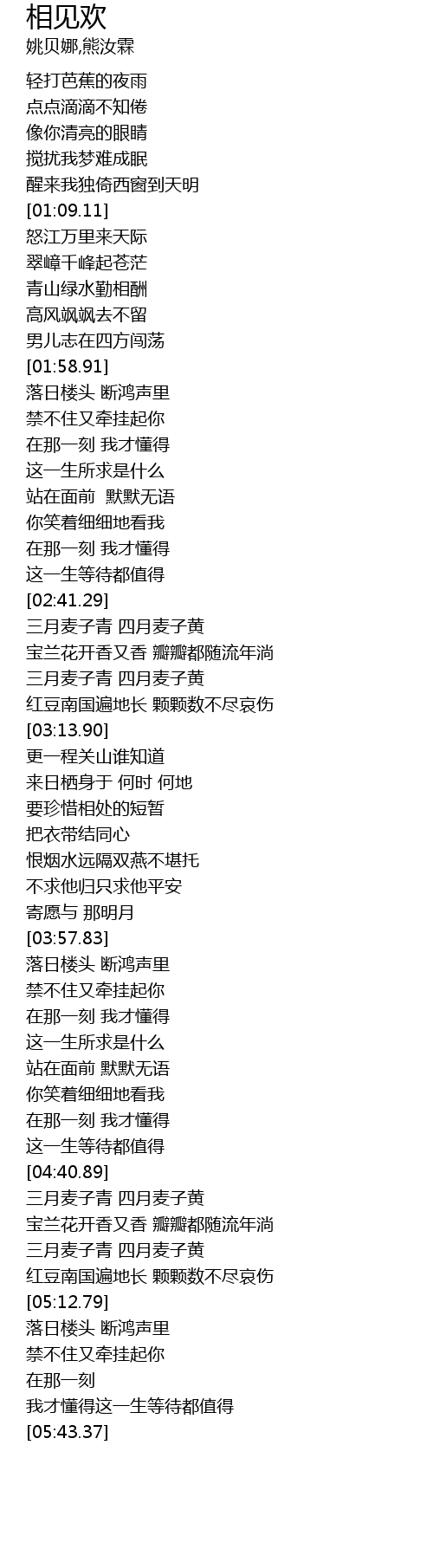 相见欢
姚贝娜,熊汝霖

轻打芭蕉的夜雨
点点滴滴不知倦
像你清亮的眼睛
搅扰我梦难成眠
醒来我独倚西窗到天明
[01:09.11]
怒江万里来天际
翠嶂千峰起苍茫
青山绿水勤相酬
高风飒飒去不留
男儿志在四方闯荡
[01:58.91]
落日楼头 断鸿声里
禁不住又牵挂起你
在那一刻 我才懂得
这一生所求是什么
站在面前 默默无语
你笑着细细地看我
在那一刻 我才懂得
这一生等待都值得
[02:41.29]
三月麦子青 四月麦子黄
宝兰花开香又香 瓣瓣都随流年淌
三月麦子青 四月麦子黄
红豆南国遍地长 颗颗数不尽哀伤
[03:13.90]
更一程关山谁知道
来日栖身于 何时 何地
要珍惜相处的短暂
把衣带结同心
恨烟水远隔双燕不堪托
不求他归只求他平安
寄愿与 那明月
[03:57.83]
落日楼头 断鸿声里
禁不住又牵挂起你
在那一刻 我才懂得
这一生所求是什么
站在面前 默默无语
你笑着细细地看我
在那一刻 我才懂得
这一生等待都值得
[04:40.89]
三月麦子青 四月麦子黄
宝兰花开香又香 瓣瓣都随流年淌
三月麦子青 四月麦子黄
红豆南国遍地长 颗颗数不尽哀伤
[05:12.79]
落日楼头 断鸿声里
禁不住又牵挂起你
在那一刻
我才懂得这一生等待都值得
[05:43.37]